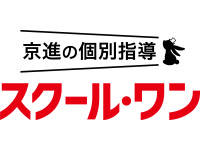 京進の個別指導
スクール・ワン